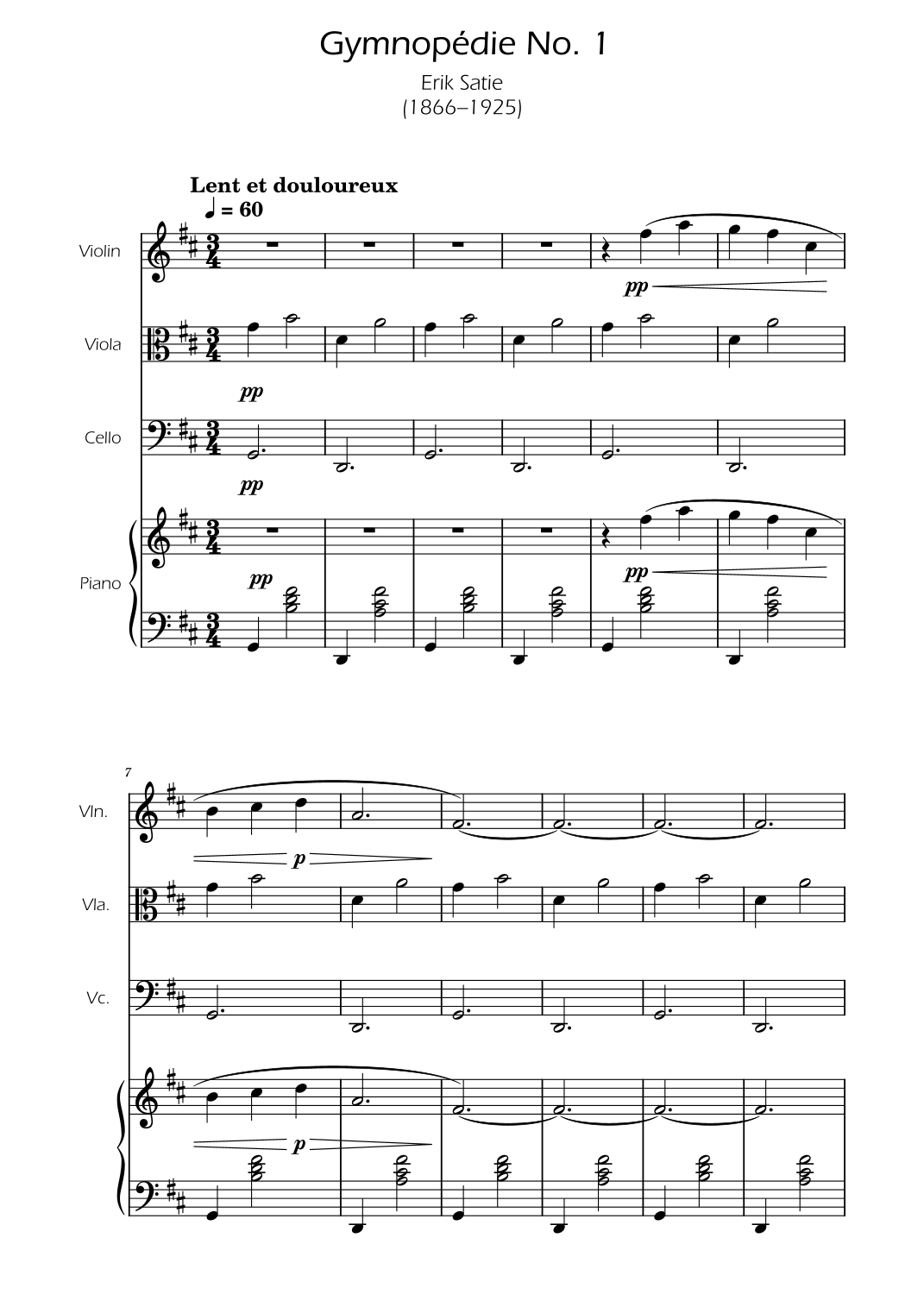 Gymnopédie No. 1

Erik Satie
(1866–1925)

Lent et douloureux
♩ = 60

Violin

pp

Viola

pp

Cello

pp

Piano

pp

pp

7

Vln.

p

Vla.

Vc.

p